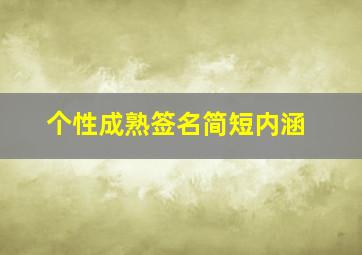 个性成熟签名简短内涵